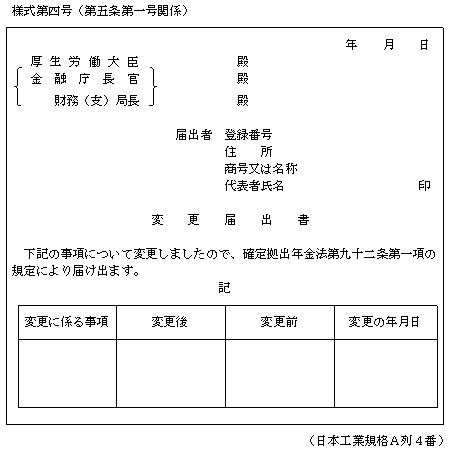 様式第四号（第五条第一号関係）

年　月　日

厚生労働大臣　殿
金融庁長官　殿
財務（支）局長　殿

届出者　登録番号
住　所
商号又は名称
代表者氏名　印

変　更　届　出　書

下記の事項について変更しましたので、確定拠出年金法第九十二条第一項の規定により届け出ます。

記

| 変更に係る事項 | 変更後 | 変更前 | 変更の年月日 |
|---|---|---|---|
| | | | |

（日本工業規格Ａ列４番）